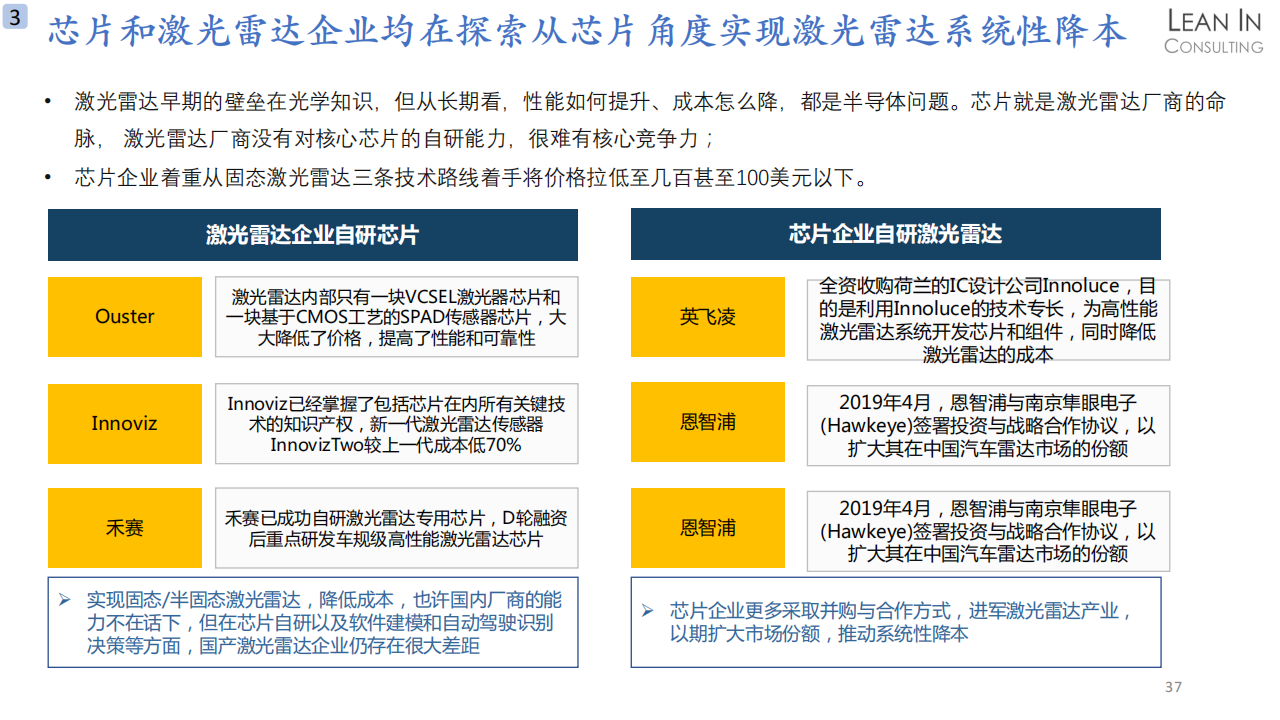 3 芯片和激光雷达企业均在探索从芯片角度实现激光雷达系统性降本

LEAN IN
CONSULTING

• 激光雷达早期的壁垒在光学知识，但从长期看，性能如何提升、成本怎么降，都是半导体问题。芯片就是激光雷达厂商的命脉， 激光雷达厂商没有对核心芯片的自研能力，很难有核心竞争力；

• 芯片企业着重从固态激光雷达三条技术路线着手将价格拉低至几百甚至100美元以下。

激光雷达企业自研芯片

Ouster
激光雷达内部只有一块VCSEL激光器芯片和一块基于CMOS工艺的SPAD传感器芯片，大大降低了价格，提高了性能和可靠性

Innoviz
Innoviz已经掌握了包括芯片在内所有关键技术的知识产权，新一代激光雷达传感器InnovizTwo较上一代成本低70%

禾赛
禾赛已成功自研激光雷达专用芯片，D轮融资后重点研发车规级高性能激光雷达芯片

➢ 实现固态/半固态激光雷达，降低成本，也许国内厂商的能力不在话下，但在芯片自研以及软件建模和自动驾驶识别决策等方面，国产激光雷达企业仍存在很大差距

芯片企业自研激光雷达

英飞凌
全资收购荷兰的IC设计公司Innoluce，目的是利用Innoluce的技术专长，为高性能激光雷达系统开发芯片和组件，同时降低激光雷达的成本

恩智浦
2019年4月，恩智浦与南京隼眼电子(Hawkeye)签署投资与战略合作协议，以扩大其在中国汽车雷达市场的份额

恩智浦
2019年4月，恩智浦与南京隼眼电子(Hawkeye)签署投资与战略合作协议，以扩大其在中国汽车雷达市场的份额

➢ 芯片企业更多采取并购与合作方式，进军激光雷达产业，以期扩大市场份额，推动系统性降本

37